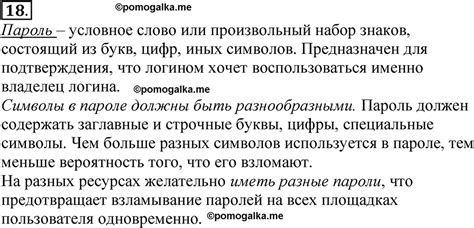 18. ©pomogalka.me

Пароль – условное слово или произвольный набор знаков, состоящий из букв, цифр, иных символов. Предназначен для подтверждения, что логином хочет воспользоваться именно владелец логина. ©pomogalka.me
Символы в пароле должны быть разнообразными. Пароль должен содержать заглавные и строчные буквы, цифры, специальные символы. Чем больше разных символов используется в пароле, тем меньше вероятность того, что его взломают.
На разных ресурсах желательно иметь разные пароли, что предотвращает взламывание паролей на всех площадках пользователя одновременно. ©pomogalka.me